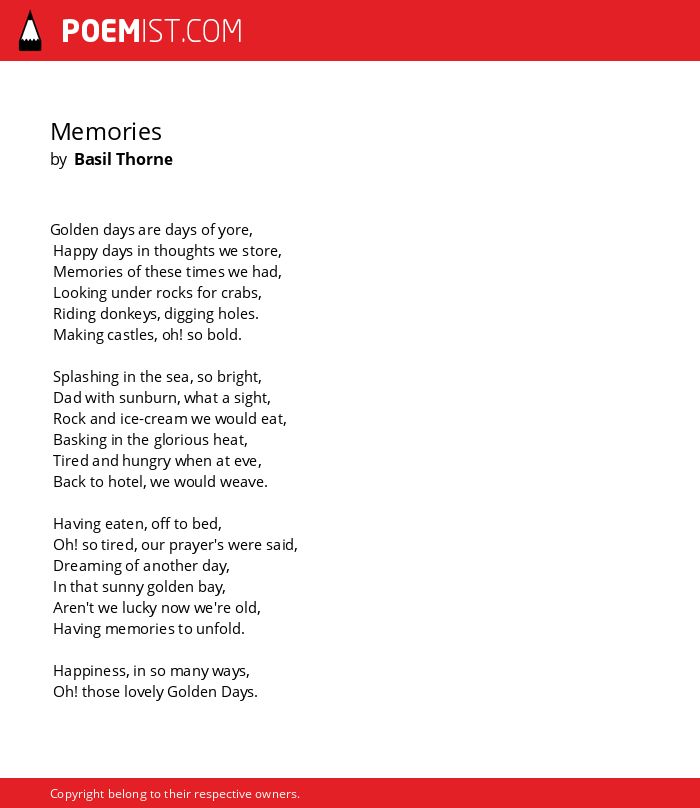 POEMIST.COM

Memories
by Basil Thorne

Golden days are days of yore,
Happy days in thoughts we store,
Memories of these times we had,
Looking under rocks for crabs,
Riding donkeys, digging holes.
Making castles, oh! so bold.

Splashing in the sea, so bright,
Dad with sunburn, what a sight,
Rock and ice-cream we would eat,
Basking in the glorious heat,
Tired and hungry when at eve,
Back to hotel, we would weave.

Having eaten, off to bed,
Oh! so tired, our prayer's were said,
Dreaming of another day,
In that sunny golden bay,
Aren't we lucky now we're old,
Having memories to unfold.

Happiness, in so many ways,
Oh! those lovely Golden Days.

Copyright belong to their respective owners.